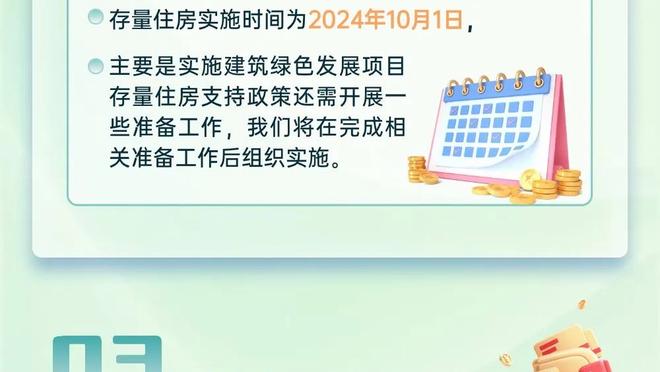 存量住房实施时间为2024年10月1日，

主要是实施建筑绿色发展项目存量住房支持政策还需开展一些准备工作，我们将在完成相关准备工作后组织实施。

03